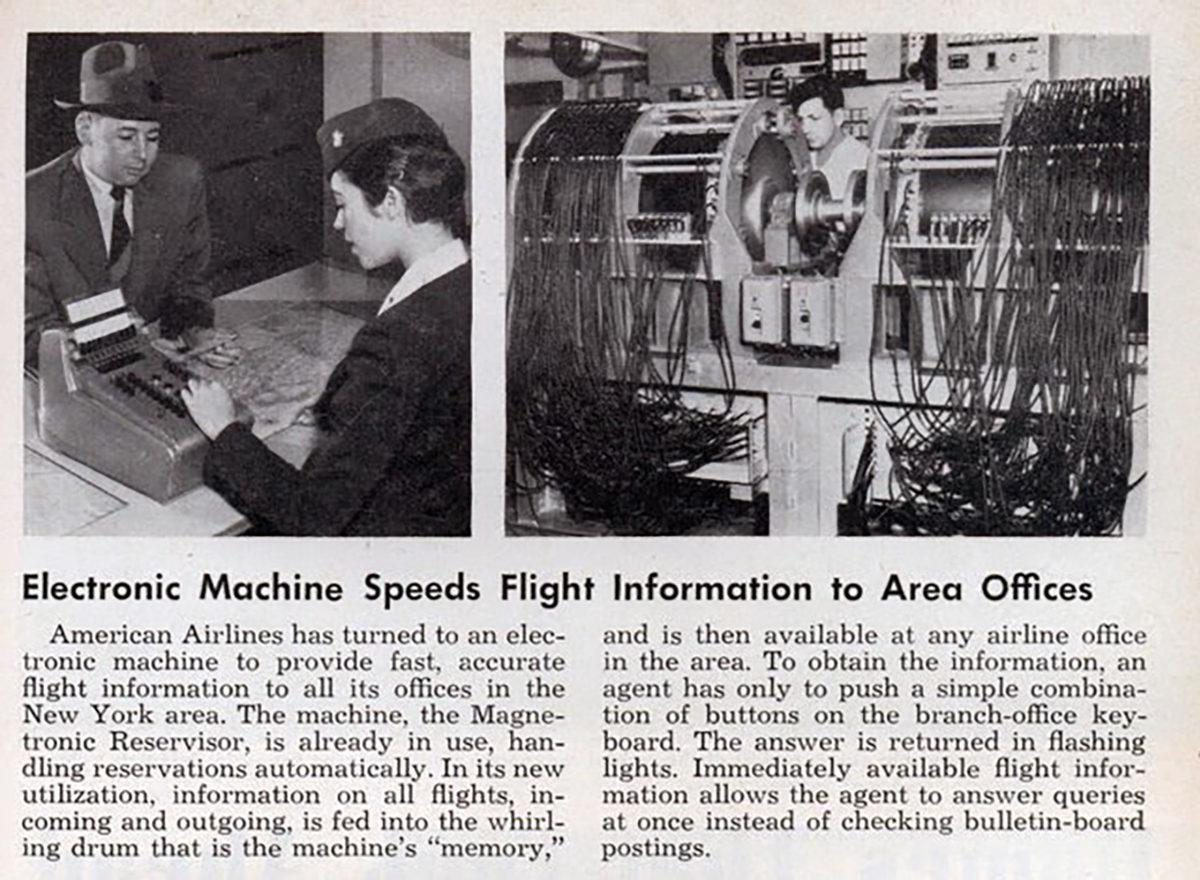 Electronic Machine Speeds Flight Information to Area Offices

American Airlines has turned to an electronic machine to provide fast, accurate flight information to all its offices in the New York area. The machine, the Magnetronic Reservisor, is already in use, handling reservations automatically. In its new utilization, information on all flights, incoming and outgoing, is fed into the whirling drum that is the machine's "memory," and is then available at any airline office in the area. To obtain the information, an agent has only to push a simple combination of buttons on the branch-office keyboard. The answer is returned in flashing lights. Immediately available flight information allows the agent to answer queries at once instead of checking bulletin-board postings.